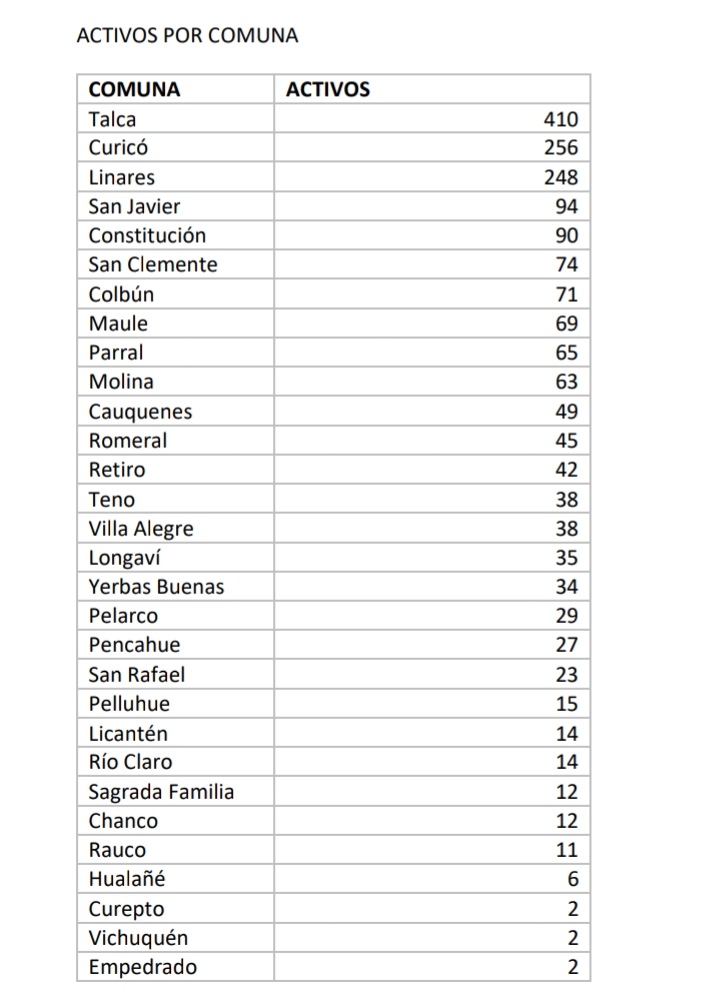 ACTIVOS POR COMUNA

| COMUNA | ACTIVOS |
|---|---|
| Talca | 410 |
| Curicó | 256 |
| Linares | 248 |
| San Javier | 94 |
| Constitución | 90 |
| San Clemente | 74 |
| Colbún | 71 |
| Maule | 69 |
| Parral | 65 |
| Molina | 63 |
| Cauquenes | 49 |
| Romeral | 45 |
| Retiro | 42 |
| Teno | 38 |
| Villa Alegre | 38 |
| Longaví | 35 |
| Yerbas Buenas | 34 |
| Pelarco | 29 |
| Pencahue | 27 |
| San Rafael | 23 |
| Pelluhue | 15 |
| Licantén | 14 |
| Río Claro | 14 |
| Sagrada Familia | 12 |
| Chanco | 12 |
| Rauco | 11 |
| Hualañé | 6 |
| Curepto | 2 |
| Vichuquén | 2 |
| Empedrado | 2 |